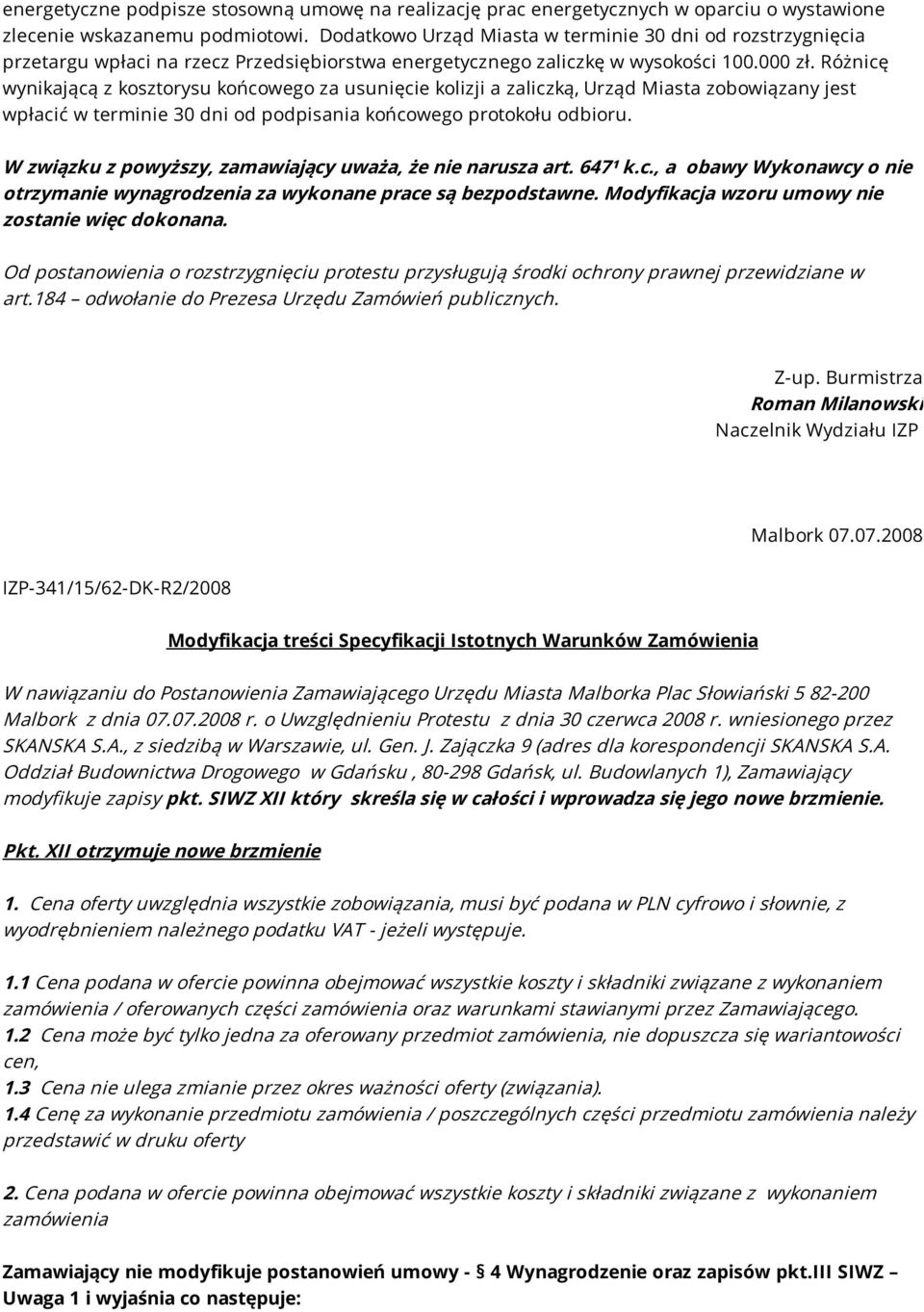 energetyczne podpisze stosowną umowę na realizację prac energetycznych w oparciu o wystawione zlecenie wskazanemu podmiotowi. Dodatkowo Urząd Miasta w terminie 30 dni od rozstrzygnięcia przetargu wpłaci na rzecz Przedsiębiorstwa energetycznego zaliczkę w wysokości 100.000 zł. Różnicę wynikającą z kosztorysu końcowego za usunięcie kolizji a zaliczką, Urząd Miasta zobowiązany jest wpłacić w terminie 30 dni od podpisania końcowego protokołu odbioru.

W związku z powyższy, zamawiający uważa, że nie narusza art. 647¹ k.c., a obawy Wykonawcy o nie otrzymanie wynagrodzenia za wykonane prace są bezpodstawne. Modyfikacja wzoru umowy nie zostanie więc dokonana.

Od postanowienia o rozstrzygnięciu protestu przysługują środki ochrony prawnej przewidziane w art.184 – odwołanie do Prezesa Urzędu Zamówień publicznych.

Z-up. Burmistrza
Roman Milanowski
Naczelnik Wydziału IZP

Malbork 07.07.2008

IZP-341/15/62-DK-R2/2008

Modyfikacja treści Specyfikacji Istotnych Warunków Zamówienia

W nawiązaniu do Postanowienia Zamawiającego Urzędu Miasta Malborka Plac Słowiański 5 82-200 Malbork z dnia 07.07.2008 r. o Uwzględnieniu Protestu z dnia 30 czerwca 2008 r. wniesionego przez SKANSKA S.A., z siedzibą w Warszawie, ul. Gen. J. Zajączka 9 (adres dla korespondencji SKANSKA S.A. Oddział Budownictwa Drogowego w Gdańsku , 80-298 Gdańsk, ul. Budowlanych 1), Zamawiający modyfikuje zapisy pkt. SIWZ XII który skreśla się w całości i wprowadza się jego nowe brzmienie.

Pkt. XII otrzymuje nowe brzmienie

1. Cena oferty uwzględnia wszystkie zobowiązania, musi być podana w PLN cyfrowo i słownie, z wyodrębnieniem należnego podatku VAT - jeżeli występuje.

1.1 Cena podana w ofercie powinna obejmować wszystkie koszty i składniki związane z wykonaniem zamówienia / oferowanych części zamówienia oraz warunkami stawianymi przez Zamawiającego.
1.2 Cena może być tylko jedna za oferowany przedmiot zamówienia, nie dopuszcza się wariantowości cen,
1.3 Cena nie ulega zmianie przez okres ważności oferty (związania).
1.4 Cenę za wykonanie przedmiotu zamówienia / poszczególnych części przedmiotu zamówienia należy przedstawić w druku oferty

2. Cena podana w ofercie powinna obejmować wszystkie koszty i składniki związane z wykonaniem zamówienia

Zamawiający nie modyfikuje postanowień umowy - § 4 Wynagrodzenie oraz zapisów pkt.III SIWZ – Uwaga 1 i wyjaśnia co następuje: